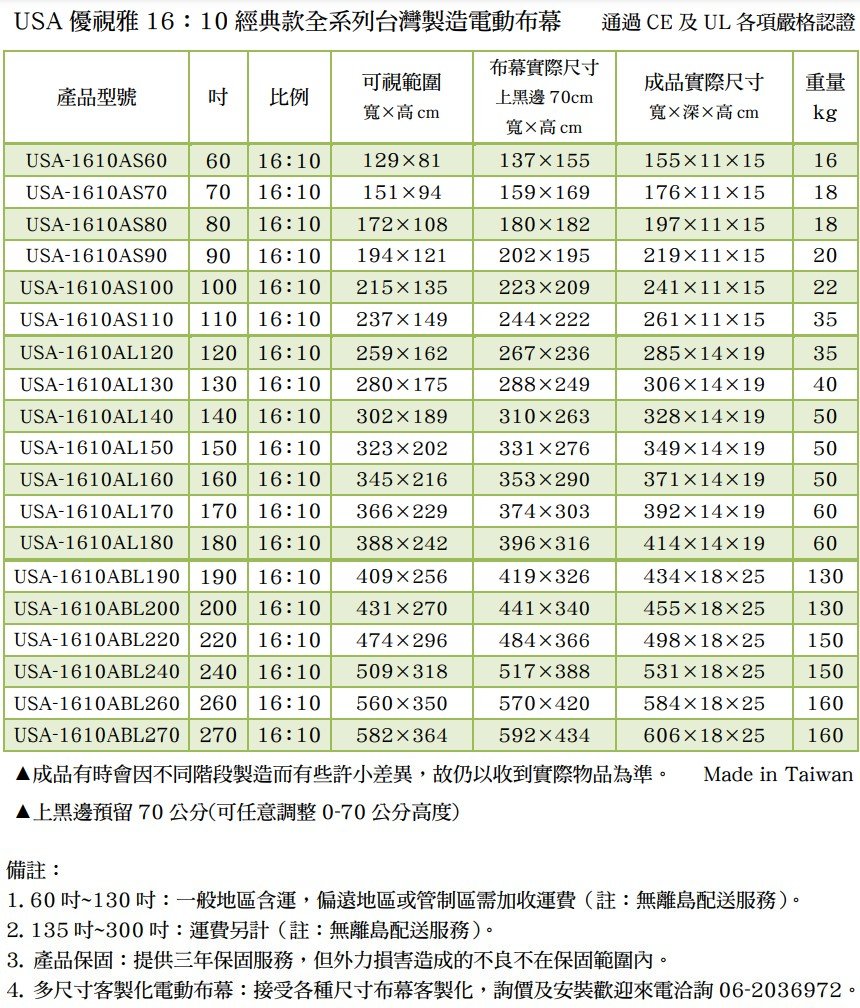 USA 優視雅 16：10 經典款全系列台灣製造電動布幕　通過 CE 及 UL 各項嚴格認證

| 產品型號 | 吋 | 比例 | 可視範圍 寬×高 cm | 布幕實際尺寸 上黑邊 70cm 寬×高 cm | 成品實際尺寸 寬×深×高 cm | 重量 kg |
|---|---|---|---|---|---|---|
| USA-1610AS60 | 60 | 16:10 | 129×81 | 137×155 | 155×11×15 | 16 |
| USA-1610AS70 | 70 | 16:10 | 151×94 | 159×169 | 176×11×15 | 18 |
| USA-1610AS80 | 80 | 16:10 | 172×108 | 180×182 | 197×11×15 | 18 |
| USA-1610AS90 | 90 | 16:10 | 194×121 | 202×195 | 219×11×15 | 20 |
| USA-1610AS100 | 100 | 16:10 | 215×135 | 223×209 | 241×11×15 | 22 |
| USA-1610AS110 | 110 | 16:10 | 237×149 | 244×222 | 261×11×15 | 35 |
| USA-1610AL120 | 120 | 16:10 | 259×162 | 267×236 | 285×14×19 | 35 |
| USA-1610AL130 | 130 | 16:10 | 280×175 | 288×249 | 306×14×19 | 40 |
| USA-1610AL140 | 140 | 16:10 | 302×189 | 310×263 | 328×14×19 | 50 |
| USA-1610AL150 | 150 | 16:10 | 323×202 | 331×276 | 349×14×19 | 50 |
| USA-1610AL160 | 160 | 16:10 | 345×216 | 353×290 | 371×14×19 | 50 |
| USA-1610AL170 | 170 | 16:10 | 366×229 | 374×303 | 392×14×19 | 60 |
| USA-1610AL180 | 180 | 16:10 | 388×242 | 396×316 | 414×14×19 | 60 |
| USA-1610ABL190 | 190 | 16:10 | 409×256 | 419×326 | 434×18×25 | 130 |
| USA-1610ABL200 | 200 | 16:10 | 431×270 | 441×340 | 455×18×25 | 130 |
| USA-1610ABL220 | 220 | 16:10 | 474×296 | 484×366 | 498×18×25 | 150 |
| USA-1610ABL240 | 240 | 16:10 | 509×318 | 517×388 | 531×18×25 | 150 |
| USA-1610ABL260 | 260 | 16:10 | 560×350 | 570×420 | 584×18×25 | 160 |
| USA-1610ABL270 | 270 | 16:10 | 582×364 | 592×434 | 606×18×25 | 160 |

▲成品有時會因不同階段製造而有些許小差異，故仍以收到實際物品為準。　Made in Taiwan

▲上黑邊預留 70 公分(可任意調整 0-70 公分高度)

備註：
1. 60 吋~130 吋：一般地區含運，偏遠地區或管制區需加收運費（註：無離島配送服務）。
2. 135 吋~300 吋：運費另計（註：無離島配送服務）。
3. 產品保固：提供三年保固服務，但外力損害造成的不良不在保固範圍內。
4. 多尺寸客製化電動布幕：接受各種尺寸布幕客製化，詢價及安裝歡迎來電洽詢 06-2036972。